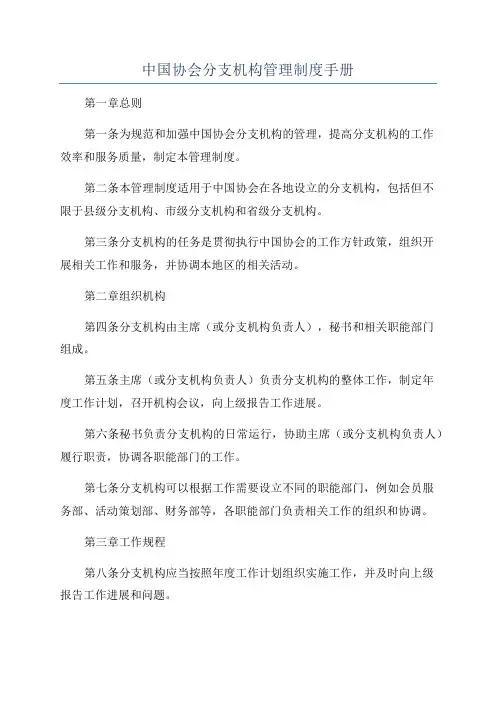 中国协会分支机构管理制度手册

第一章总则

第一条为规范和加强中国协会分支机构的管理，提高分支机构的工作效率和服务质量，制定本管理制度。

第二条本管理制度适用于中国协会在各地设立的分支机构，包括但不限于县级分支机构、市级分支机构和省级分支机构。

第三条分支机构的任务是贯彻执行中国协会的工作方针政策，组织开展相关工作和服务，并协调本地区的相关活动。

第二章组织机构

第四条分支机构由主席（或分支机构负责人），秘书和相关职能部门组成。

第五条主席（或分支机构负责人）负责分支机构的整体工作，制定年度工作计划，召开机构会议，向上级报告工作进展。

第六条秘书负责分支机构的日常运行，协助主席（或分支机构负责人）履行职责，协调各职能部门的工作。

第七条分支机构可以根据工作需要设立不同的职能部门，例如会员服务部、活动策划部、财务部等，各职能部门负责相关工作的组织和协调。

第三章工作规程

第八条分支机构应当按照年度工作计划组织实施工作，并及时向上级报告工作进展和问题。